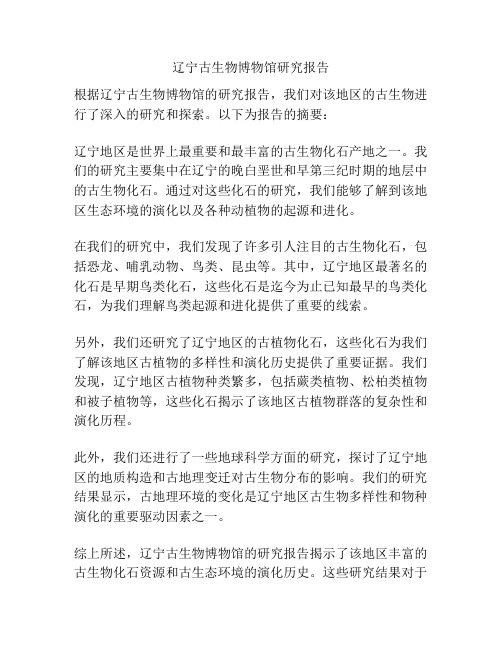 辽宁古生物博物馆研究报告

根据辽宁古生物博物馆的研究报告，我们对该地区的古生物进行了深入的研究和探索。以下为报告的摘要：

辽宁地区是世界上最重要和最丰富的古生物化石产地之一。我们的研究主要集中在辽宁的晚白垩世和早第三纪时期的地层中的古生物化石。通过对这些化石的研究，我们能够了解到该地区生态环境的演化以及各种动植物的起源和进化。

在我们的研究中，我们发现了许多引人注目的古生物化石，包括恐龙、哺乳动物、鸟类、昆虫等。其中，辽宁地区最著名的化石是早期鸟类化石，这些化石是迄今为止已知最早的鸟类化石，为我们理解鸟类起源和进化提供了重要的线索。

另外，我们还研究了辽宁地区的古植物化石，这些化石为我们了解该地区古植物的多样性和演化历史提供了重要证据。我们发现，辽宁地区古植物种类繁多，包括蕨类植物、松柏类植物和被子植物等，这些化石揭示了该地区古植物群落的复杂性和演化历程。

此外，我们还进行了一些地球科学方面的研究，探讨了辽宁地区的地质构造和古地理变迁对古生物分布的影响。我们的研究结果显示，古地理环境的变化是辽宁地区古生物多样性和物种演化的重要驱动因素之一。

综上所述，辽宁古生物博物馆的研究报告揭示了该地区丰富的古生物化石资源和古生态环境的演化历史。这些研究结果对于